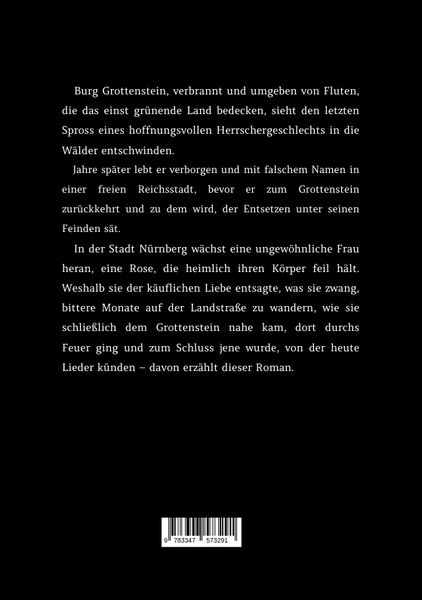 Burg Grottenstein, verbrannt und umgeben von Fluten, die das einst grünende Land bedecken, sieht den letzten Spross eines hoffnungsvollen Herrschergeschlechts in die Wälder entschwinden.

Jahre später lebt er verborgen und mit falschem Namen in einer freien Reichsstadt, bevor er zum Grottenstein zurückkehrt und zu dem wird, der Entsetzen unter seinen Feinden sät.

In der Stadt Nürnberg wächst eine ungewöhnliche Frau heran, eine Rose, die heimlich ihren Körper feil hält. Weshalb sie der käuflichen Liebe entsagte, was sie zwang, bittere Monate auf der Landstraße zu wandern, wie sie schließlich dem Grottenstein nahe kam, dort durchs Feuer ging und zum Schluss jene wurde, von der heute Lieder künden – davon erzählt dieser Roman.

9 783347 573291